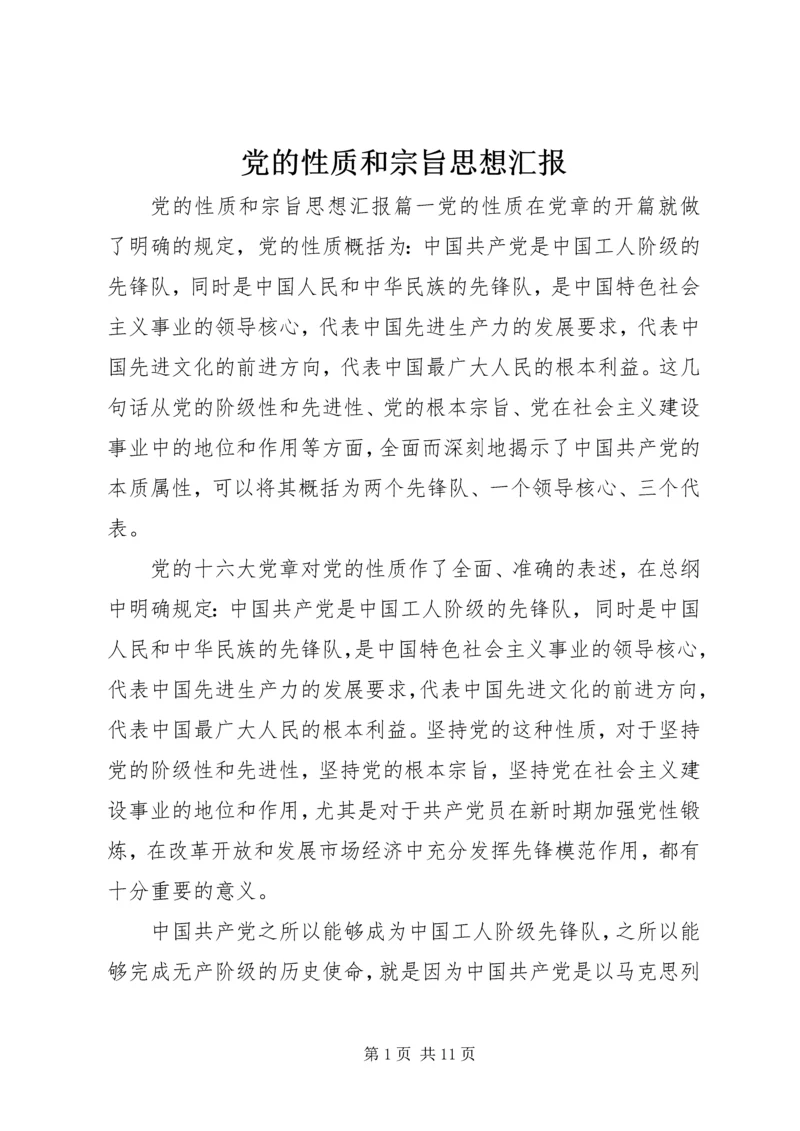 党的性质和宗旨思想汇报

党的性质和宗旨思想汇报篇一党的性质在党章的开篇就做了明确的规定，党的性质概括为：中国共产党是中国工人阶级的先锋队，同时是中国人民和中华民族的先锋队，是中国特色社会主义事业的领导核心，代表中国先进生产力的发展要求，代表中国先进文化的前进方向，代表中国最广大人民的根本利益。这几句话从党的阶级性和先进性、党的根本宗旨、党在社会主义建设事业中的地位和作用等方面，全面而深刻地揭示了中国共产党的本质属性，可以将其概括为两个先锋队、一个领导核心、三个代表。

党的十六大党章对党的性质作了全面、准确的表述，在总纲中明确规定：中国共产党是中国工人阶级的先锋队，同时是中国人民和中华民族的先锋队，是中国特色社会主义事业的领导核心，代表中国先进生产力的发展要求，代表中国先进文化的前进方向，代表中国最广大人民的根本利益。坚持党的这种性质，对于坚持党的阶级性和先进性，坚持党的根本宗旨，坚持党在社会主义建设事业的地位和作用，尤其是对于共产党员在新时期加强党性锻炼，在改革开放和发展市场经济中充分发挥先锋模范作用，都有十分重要的意义。

中国共产党之所以能够成为中国工人阶级先锋队，之所以能够完成无产阶级的历史使命，就是因为中国共产党是以马克思列

第 1 页 共 11 页